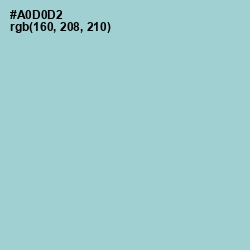 #A0D0D2
rgb(160, 208, 210)